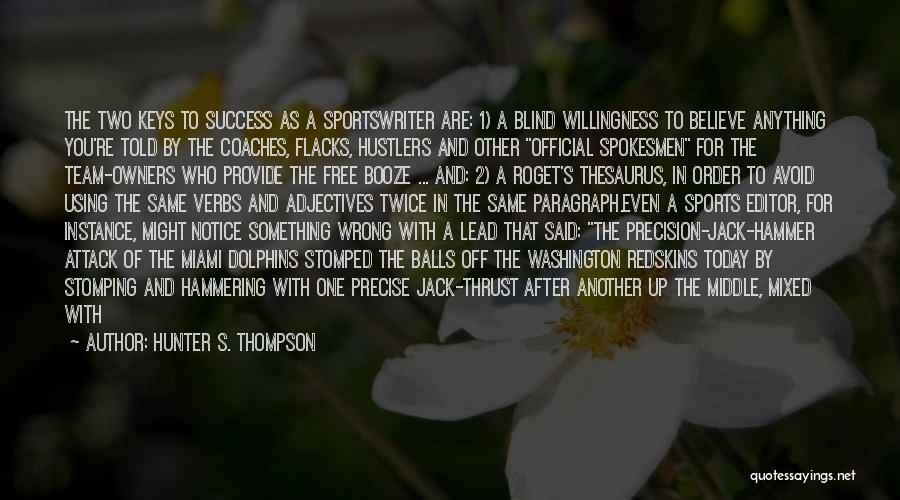 THE TWO KEYS TO SUCCESS AS A SPORTSWRITER ARE: 1) A BLIND WILLINGNESS TO BELIEVE ANYTHING YOU'RE TOLD BY THE COACHES, FLACKS, HUSTLERS AND OTHER "OFFICIAL SPOKESMEN" FOR THE TEAM-OWNERS WHO PROVIDE THE FREE BOOZE ... AND: 2) A ROGET'S THESAURUS, IN ORDER TO AVOID USING THE SAME VERBS AND ADJECTIVES TWICE IN THE SAME PARAGRAPH.EVEN A SPORTS EDITOR, FOR INSTANCE, MIGHT NOTICE SOMETHING WRONG WITH A LEAD THAT SAID: "THE PRECISION-JACK-HAMMER ATTACK OF THE MIAMI DOLPHINS STOMPED THE BALLS OFF THE WASHINGTON REDSKINS TODAY BY STOMPING AND HAMMERING WITH ONE PRECISE JACK-THRUST AFTER ANOTHER UP THE MIDDLE, MIXED WITH

— AUTHOR: HUNTER S. THOMPSON

quotessayings.net